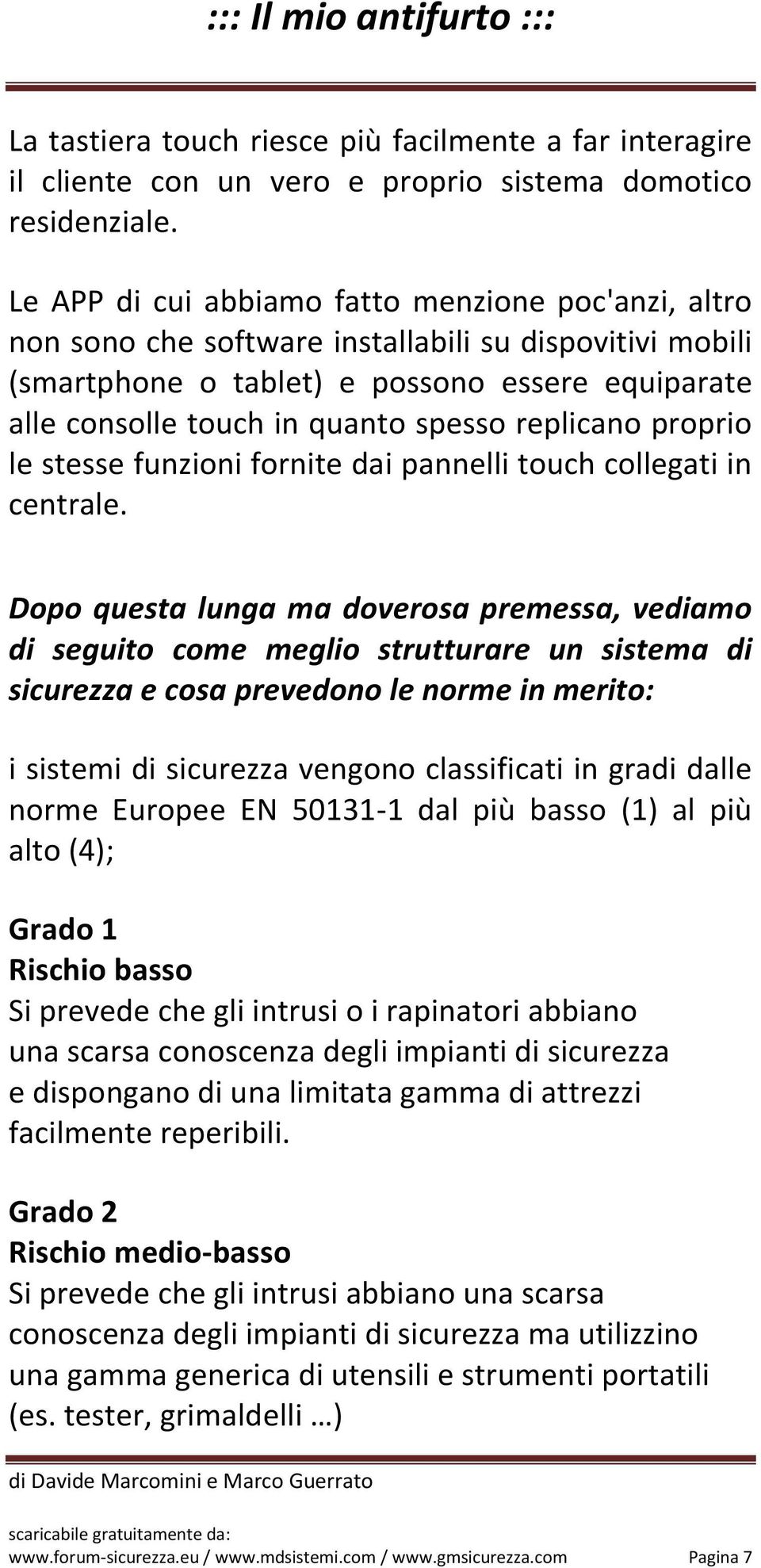 ::: Il mio antifurto :::

La tastiera touch riesce più facilmente a far interagire il cliente con un vero e proprio sistema domotico residenziale.

Le APP di cui abbiamo fatto menzione poc'anzi, altro non sono che software installabili su dispovitivi mobili (smartphone o tablet) e possono essere equiparate alle consolle touch in quanto spesso replicano proprio le stesse funzioni fornite dai pannelli touch collegati in centrale.

Dopo questa lunga ma doverosa premessa, vediamo di seguito come meglio strutturare un sistema di sicurezza e cosa prevedono le norme in merito:

i sistemi di sicurezza vengono classificati in gradi dalle norme Europee EN 50131-1 dal più basso (1) al più alto (4);

Grado 1
Rischio basso
Si prevede che gli intrusi o i rapinatori abbiano una scarsa conoscenza degli impianti di sicurezza e dispongano di una limitata gamma di attrezzi facilmente reperibili.

Grado 2
Rischio medio-basso
Si prevede che gli intrusi abbiano una scarsa conoscenza degli impianti di sicurezza ma utilizzino una gamma generica di utensili e strumenti portatili (es. tester, grimaldelli …)

di Davide Marcomini e Marco Guerrato

scaricabile gratuitamente da:
www.forum-sicurezza.eu / www.mdsistemi.com / www.gmsicurezza.com Pagina 7